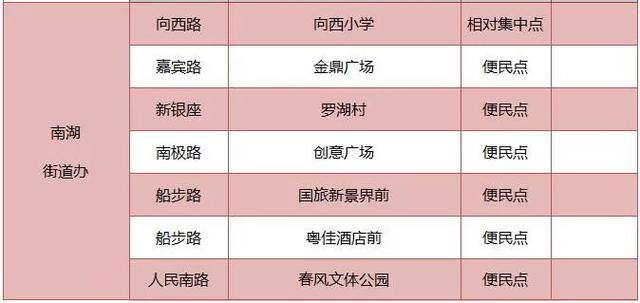 | | | | | |
|---|---|---|---|---|
| 南湖 街道办 | 向西路 | 向西小学 | 相对集中点 | |
| | 嘉宾路 | 金鼎广场 | 便民点 | |
| | 新银座 | 罗湖村 | 便民点 | |
| | 南极路 | 创意广场 | 便民点 | |
| | 船步路 | 国旅新景界前 | 便民点 | |
| | 船步路 | 粤佳酒店前 | 便民点 | |
| | 人民南路 | 春风文体公园 | 便民点 | |